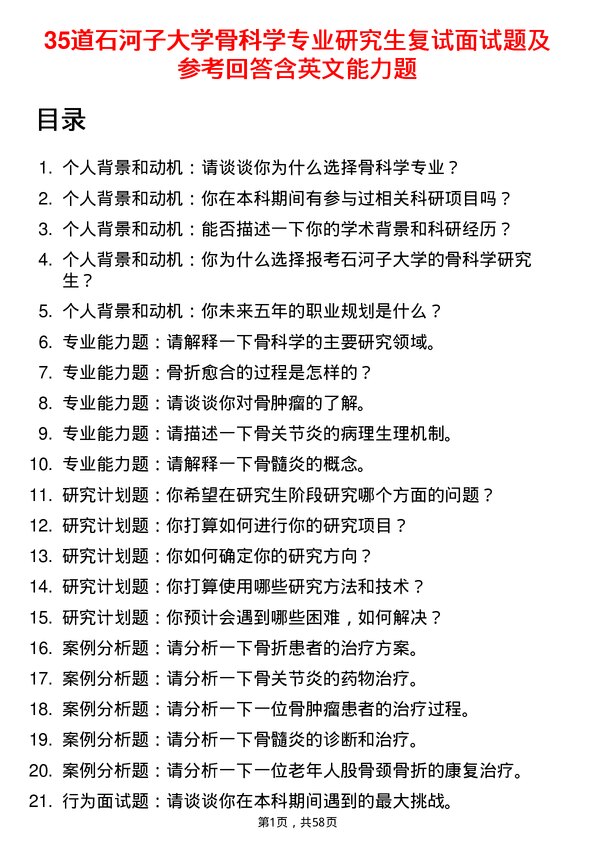 35道石河子大学骨科学专业研究生复试面试题及参考回答含英文能力题

目录

1. 个人背景和动机：请谈谈你为什么选择骨科学专业？
2. 个人背景和动机：你在本科期间有参与过相关科研项目吗？
3. 个人背景和动机：能否描述一下你的学术背景和科研经历？
4. 个人背景和动机：你为什么选择报考石河子大学的骨科学研究生？
5. 个人背景和动机：你未来五年的职业规划是什么？
6. 专业能力题：请解释一下骨科学的主要研究领域。
7. 专业能力题：骨折愈合的过程是怎样的？
8. 专业能力题：请谈谈你对骨肿瘤的了解。
9. 专业能力题：请描述一下骨关节炎的病理生理机制。
10. 专业能力题：请解释一下骨髓炎的概念。
11. 研究计划题：你希望在研究生阶段研究哪个方面的问题？
12. 研究计划题：你打算如何进行你的研究项目？
13. 研究计划题：你如何确定你的研究方向？
14. 研究计划题：你打算使用哪些研究方法和技术？
15. 研究计划题：你预计会遇到哪些困难，如何解决？
16. 案例分析题：请分析一下骨折患者的治疗方案。
17. 案例分析题：请分析一下骨关节炎的药物治疗。
18. 案例分析题：请分析一下一位骨肿瘤患者的治疗过程。
19. 案例分析题：请分析一下骨髓炎的诊断和治疗。
20. 案例分析题：请分析一下一位老年人股骨颈骨折的康复治疗。
21. 行为面试题：请谈谈你在本科期间遇到的最大挑战。

第1页，共58页